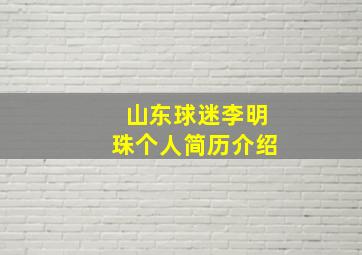 山东球迷李明珠个人简历介绍